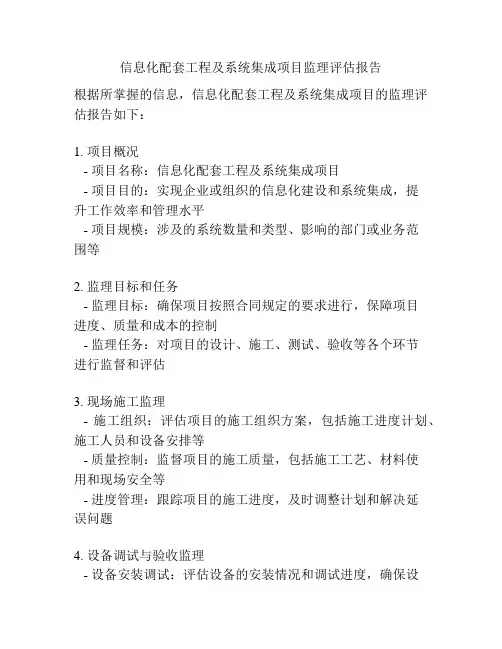 信息化配套工程及系统集成项目监理评估报告

根据所掌握的信息，信息化配套工程及系统集成项目的监理评估报告如下：

1. 项目概况
- 项目名称：信息化配套工程及系统集成项目
- 项目目的：实现企业或组织的信息化建设和系统集成，提升工作效率和管理水平
- 项目规模：涉及的系统数量和类型、影响的部门或业务范围等

2. 监理目标和任务
- 监理目标：确保项目按照合同规定的要求进行，保障项目进度、质量和成本的控制
- 监理任务：对项目的设计、施工、测试、验收等各个环节进行监督和评估

3. 现场施工监理
- 施工组织：评估项目的施工组织方案，包括施工进度计划、施工人员和设备安排等
- 质量控制：监督项目的施工质量，包括施工工艺、材料使用和现场安全等
- 进度管理：跟踪项目的施工进度，及时调整计划和解决延误问题

4. 设备调试与验收监理
- 设备安装调试：评估设备的安装情况和调试进度，确保设